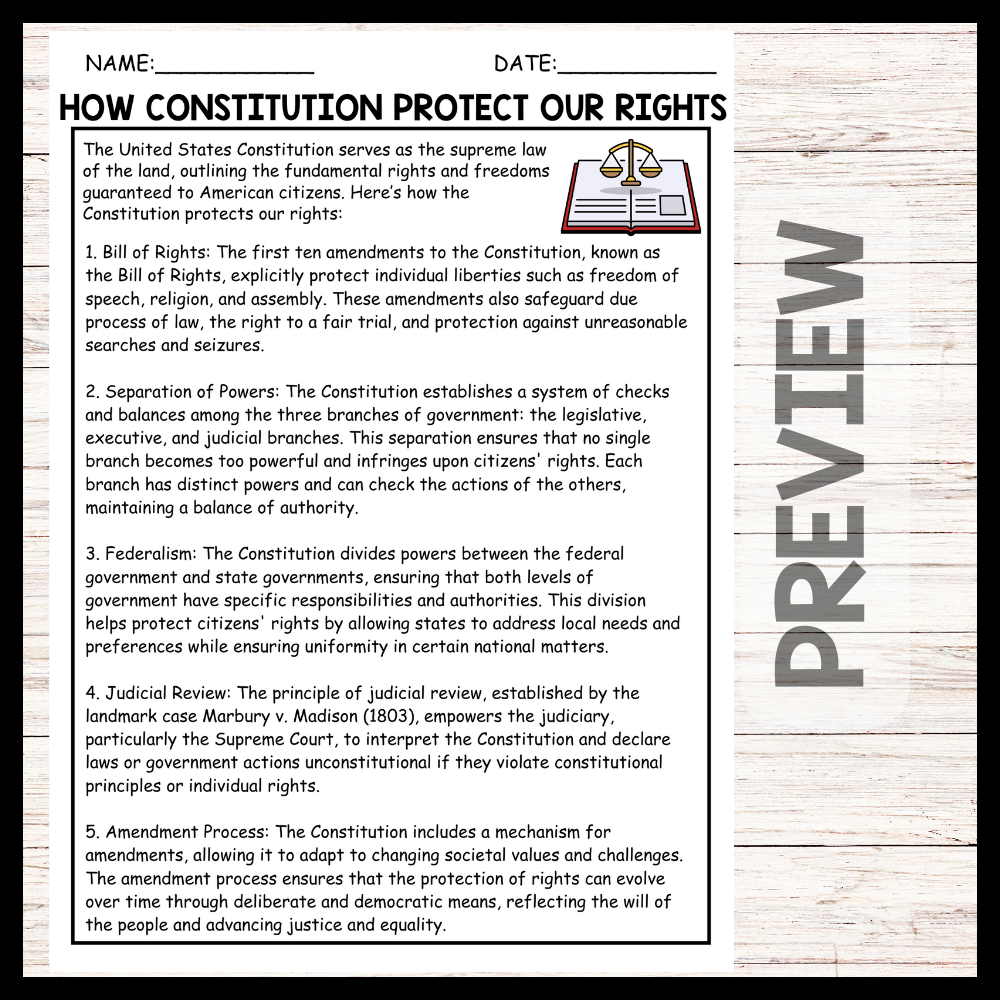 NAME:____ DATE:____

HOW CONSTITUTION PROTECT OUR RIGHTS

The United States Constitution serves as the supreme law of the land, outlining the fundamental rights and freedoms guaranteed to American citizens. Here's how the Constitution protects our rights:

1. Bill of Rights: The first ten amendments to the Constitution, known as the Bill of Rights, explicitly protect individual liberties such as freedom of speech, religion, and assembly. These amendments also safeguard due process of law, the right to a fair trial, and protection against unreasonable searches and seizures.

2. Separation of Powers: The Constitution establishes a system of checks and balances among the three branches of government: the legislative, executive, and judicial branches. This separation ensures that no single branch becomes too powerful and infringes upon citizens' rights. Each branch has distinct powers and can check the actions of the others, maintaining a balance of authority.

3. Federalism: The Constitution divides powers between the federal government and state governments, ensuring that both levels of government have specific responsibilities and authorities. This division helps protect citizens' rights by allowing states to address local needs and preferences while ensuring uniformity in certain national matters.

4. Judicial Review: The principle of judicial review, established by the landmark case Marbury v. Madison (1803), empowers the judiciary, particularly the Supreme Court, to interpret the Constitution and declare laws or government actions unconstitutional if they violate constitutional principles or individual rights.

5. Amendment Process: The Constitution includes a mechanism for amendments, allowing it to adapt to changing societal values and challenges. The amendment process ensures that the protection of rights can evolve over time through deliberate and democratic means, reflecting the will of the people and advancing justice and equality.

PREVIEW